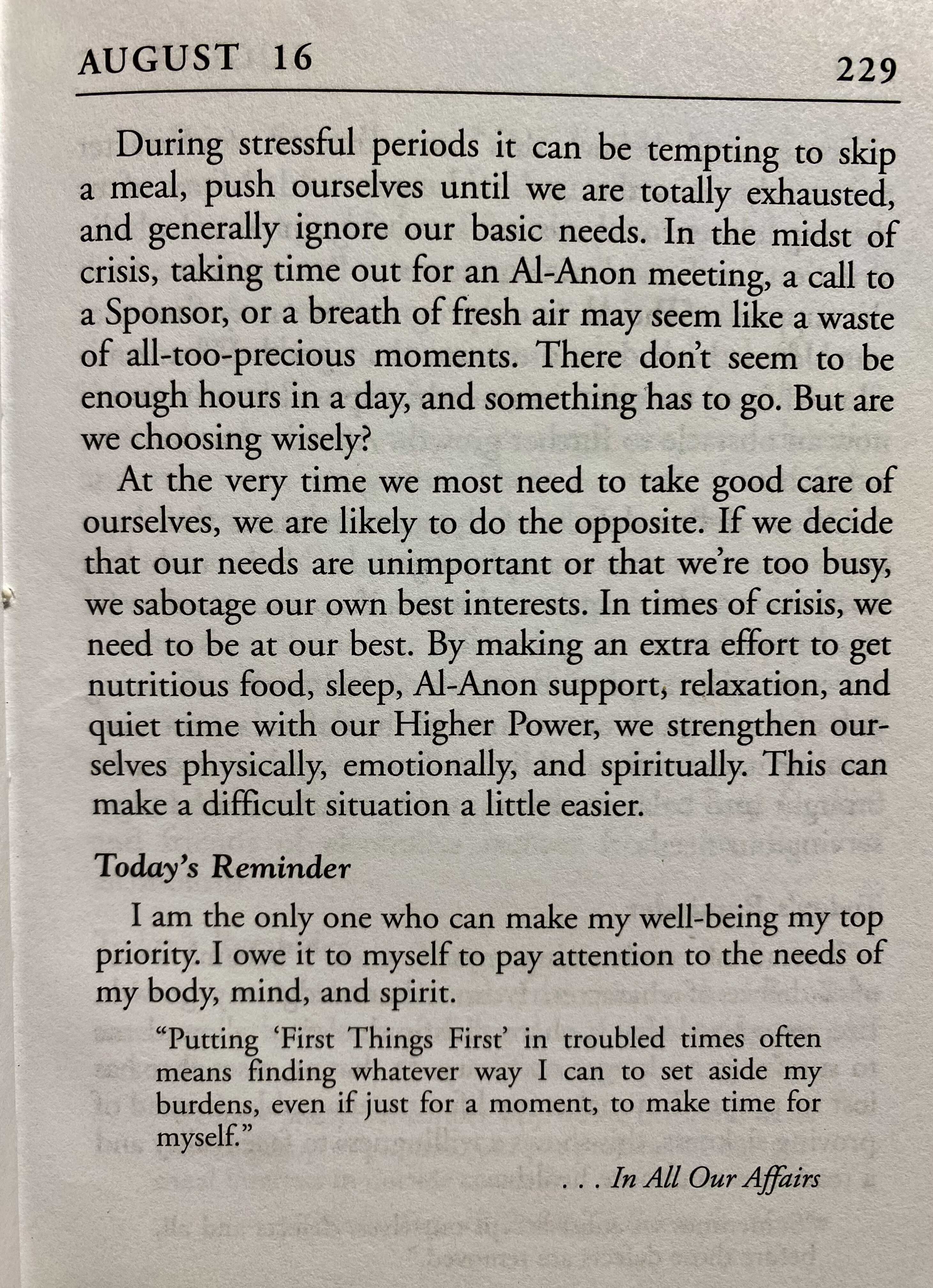 AUGUST 16 229

During stressful periods it can be tempting to skip a meal, push ourselves until we are totally exhausted, and generally ignore our basic needs. In the midst of crisis, taking time out for an Al-Anon meeting, a call to a Sponsor, or a breath of fresh air may seem like a waste of all-too-precious moments. There don't seem to be enough hours in a day, and something has to go. But are we choosing wisely?

At the very time we most need to take good care of ourselves, we are likely to do the opposite. If we decide that our needs are unimportant or that we're too busy, we sabotage our own best interests. In times of crisis, we need to be at our best. By making an extra effort to get nutritious food, sleep, Al-Anon support, relaxation, and quiet time with our Higher Power, we strengthen ourselves physically, emotionally, and spiritually. This can make a difficult situation a little easier.

Today's Reminder

I am the only one who can make my well-being my top priority. I owe it to myself to pay attention to the needs of my body, mind, and spirit.

"Putting 'First Things First' in troubled times often means finding whatever way I can to set aside my burdens, even if just for a moment, to make time for myself."

. . . In All Our Affairs